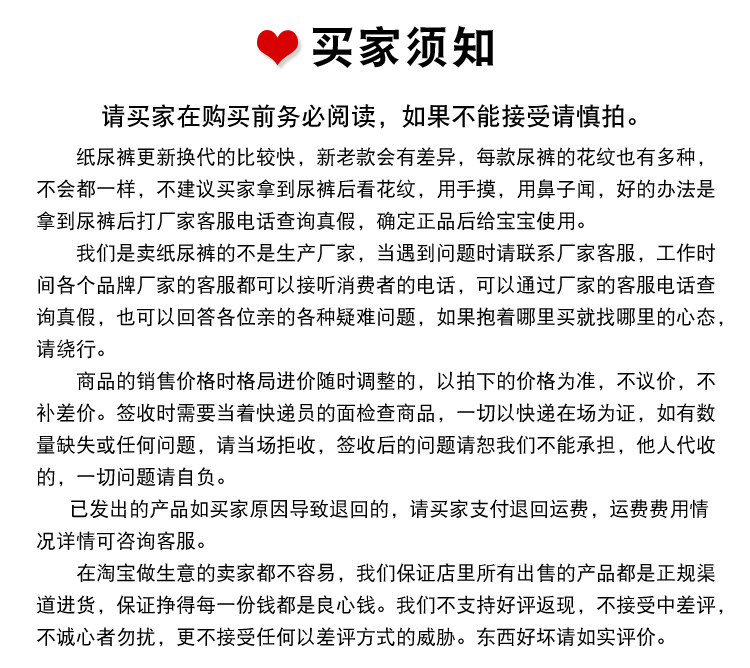 买家须知

请买家在购买前务必阅读，如果不能接受请慎拍。

纸尿裤更新换代的比较快，新老款会有差异，每款尿裤的花纹也有多种，不会都一样，不建议买家拿到尿裤后看花纹，用手摸，用鼻子闻，好的办法是拿到尿裤后打厂家客服电话查询真假，确定正品后给宝宝使用。

我们是卖纸尿裤的不是生产厂家，当遇到问题时请联系厂家客服，工作时间各个品牌厂家的客服都可以接听消费者的电话，可以通过厂家的客服电话查询真假，也可以回答各位亲的各种疑难问题，如果抱着哪里买就找哪里的心态，请绕行。

商品的销售价格时格局进价随时调整的，以拍下的价格为准，不议价，不补差价。签收时需要当着快递员的面检查商品，一切以快递在场为证，如有数量缺失或任何问题，请当场拒收，签收后的问题请恕我们不能承担，他人代收的，一切问题请自负。

已发出的产品如买家原因导致退回的，请买家支付退回运费，运费费用情况详情可咨询客服。

在淘宝做生意的卖家都不容易，我们保证店里所有出售的产品都是正规渠道进货，保证挣得每一份钱都是良心钱。我们不支持好评返现，不接受中差评，不诚心者勿扰，更不接受任何以差评方式的威胁。东西好坏请如实评价。